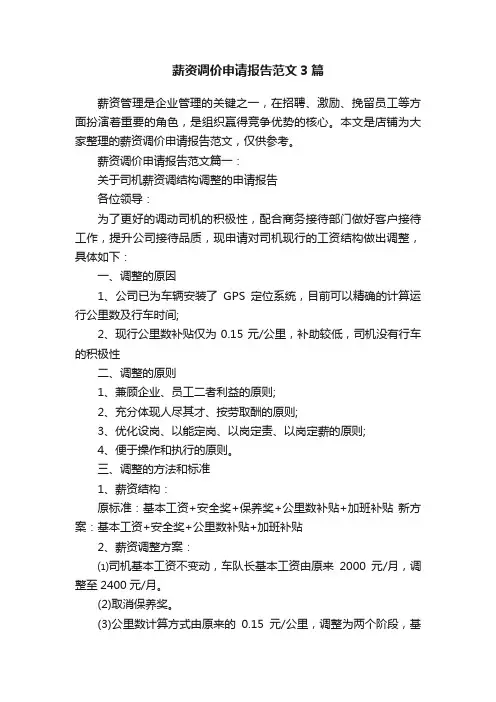 薪资调价申请报告范文3篇

薪资管理是企业管理的关键之一，在招聘、激励、挽留员工等方面扮演着重要的角色，是组织赢得竞争优势的核心。本文是店铺为大家整理的薪资调价申请报告范文，仅供参考。

薪资调价申请报告范文篇一：

关于司机薪资调结构调整的申请报告

各位领导：

为了更好的调动司机的积极性，配合商务接待部门做好客户接待工作，提升公司接待品质，现申请对司机现行的工资结构做出调整，具体如下：

一、调整的原因

1、公司已为车辆安装了 GPS 定位系统，目前可以精确的计算运行公里数及行车时间;

2、现行公里数补贴仅为 0.15 元/公里，补助较低，司机没有行车的积极性

二、调整的原则

1、兼顾企业、员工二者利益的原则;

2、充分体现人尽其才、按劳取酬的原则;

3、优化设岗、以能定岗、以岗定责、以岗定薪的原则;

4、便于操作和执行的原则。

三、调整的方法和标准

1、薪资结构：

原标准：基本工资+安全奖+保养奖+公里数补贴+加班补贴 新方案：基本工资+安全奖+公里数补贴+加班补贴

2、薪资调整方案：

(1)司机基本工资不变动，车队长基本工资由原来 2000 元/月，调整至 2400 元/月。

(2)取消保养奖。

(3)公里数计算方式由原来的 0.15 元/公里，调整为两个阶段，基